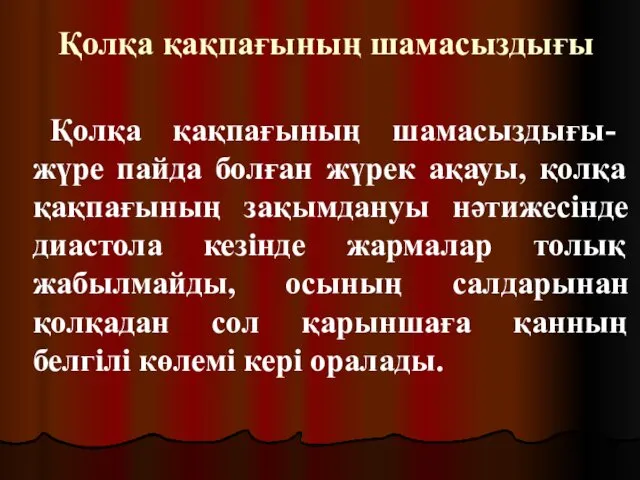 Қолқа қақпағының шамасыздығы

Қолқа қақпағының шамасыздығы- жүре пайда болған жүрек ақауы, қолқа қақпағының зақымдануы нәтижесінде диастола кезінде жармалар толық жабылмайды, осының салдарынан қолқадан сол қарыншаға қанның белгілі көлемі кері оралады.